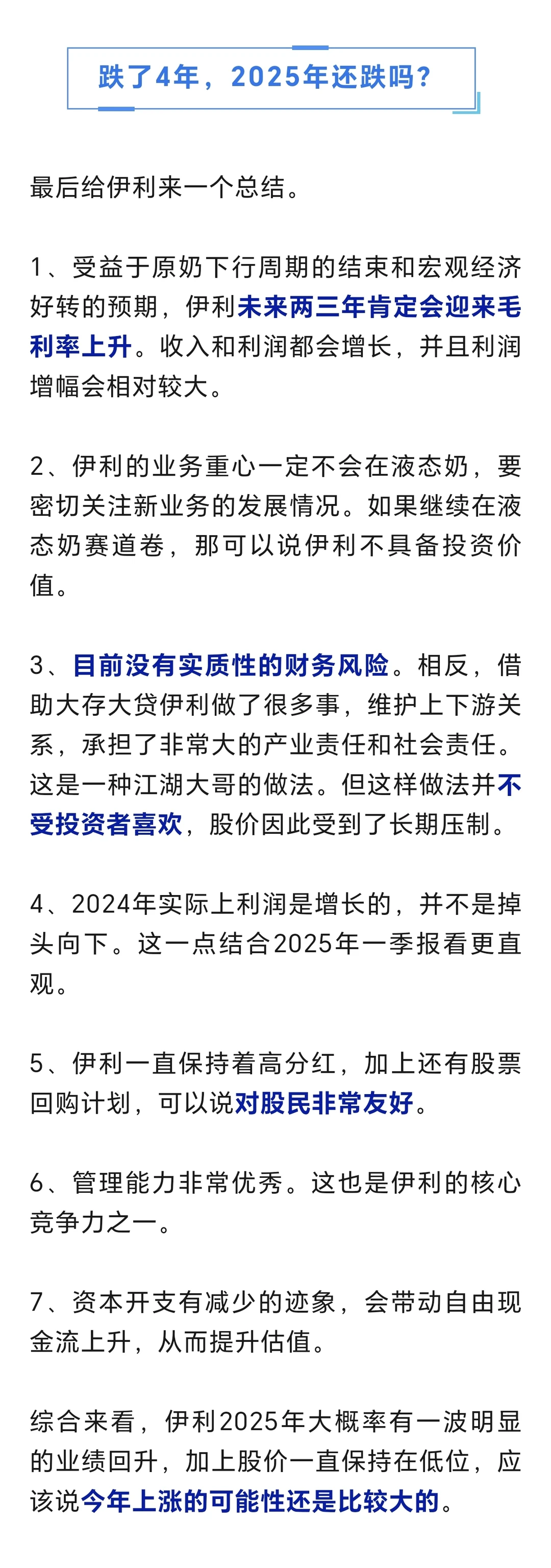 跌了4年，2025年还跌吗？

最后给伊利来一个总结。

1、受益于原奶下行周期的结束和宏观经济好转的预期，伊利未来两三年肯定会迎来毛利率上升。收入和利润都会增长，并且利润增幅会相对较大。

2、伊利的业务重心一定不会在液态奶，要密切关注新业务的发展情况。如果继续在液态奶赛道卷，那可以说伊利不具备投资价值。

3、目前没有实质性的财务风险。相反，借助大存大贷伊利做了很多事，维护上下游关系，承担了非常大的产业责任和社会责任。这是一种江湖大哥的做法。但这样做法并不受投资者喜欢，股价因此受到了长期压制。

4、2024年实际上利润是增长的，并不是掉头向下。这一点结合2025年一季报看更直观。

5、伊利一直保持着高分红，加上还有股票回购计划，可以说对股民非常友好。

6、管理能力非常优秀。这也是伊利的核心竞争力之一。

7、资本开支有减少的迹象，会带动自由现金流上升，从而提升估值。

综合来看，伊利2025年大概率有一波明显的业绩回升，加上股价一直保持在低位，应该说今年上涨的可能性还是比较大的。